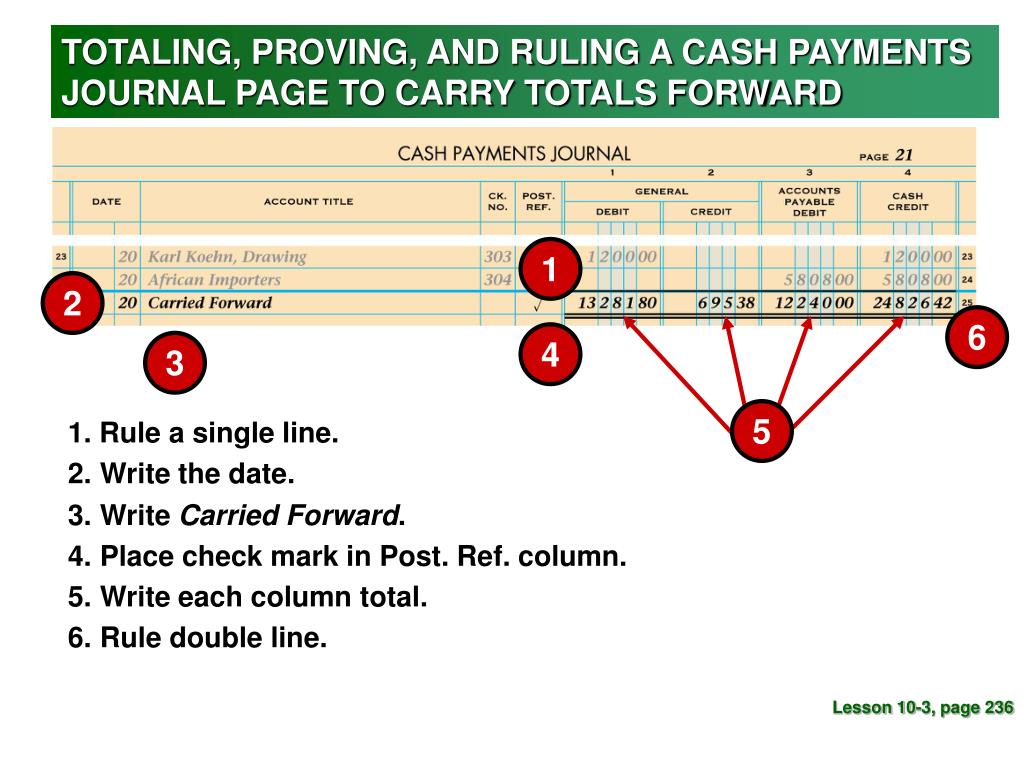 TOTALING, PROVING, AND RULING A CASH PAYMENTS JOURNAL PAGE TO CARRY TOTALS FORWARD

CASH PAYMENTS JOURNAL PAGE 21

| | DATE | ACCOUNT TITLE | CK. NO. | POST. REF. | 1 GENERAL DEBIT | 2 GENERAL CREDIT | 3 ACCOUNTS PAYABLE DEBIT | 4 CASH CREDIT | |
|---|---|---|---|---|---|---|---|---|---|
| 23 | 20 | Karl Koehn, Drawing | 303 | | 1 2 0 0 00 | | | 1 2 0 0 00 | 23 |
| 24 | 20 | African Importers | 304 | | | | 5 8 0 8 00 | 5 8 0 8 00 | 24 |
| 25 | 20 | Carried Forward | | √ | 13 2 8 1 80 | 6 9 5 38 | 12 2 4 0 00 | 24 8 2 6 42 | 25 |

1
2
3
4
5
6

1. Rule a single line.
2. Write the date.
3. Write Carried Forward.
4. Place check mark in Post. Ref. column.
5. Write each column total.
6. Rule double line.

Lesson 10-3, page 236